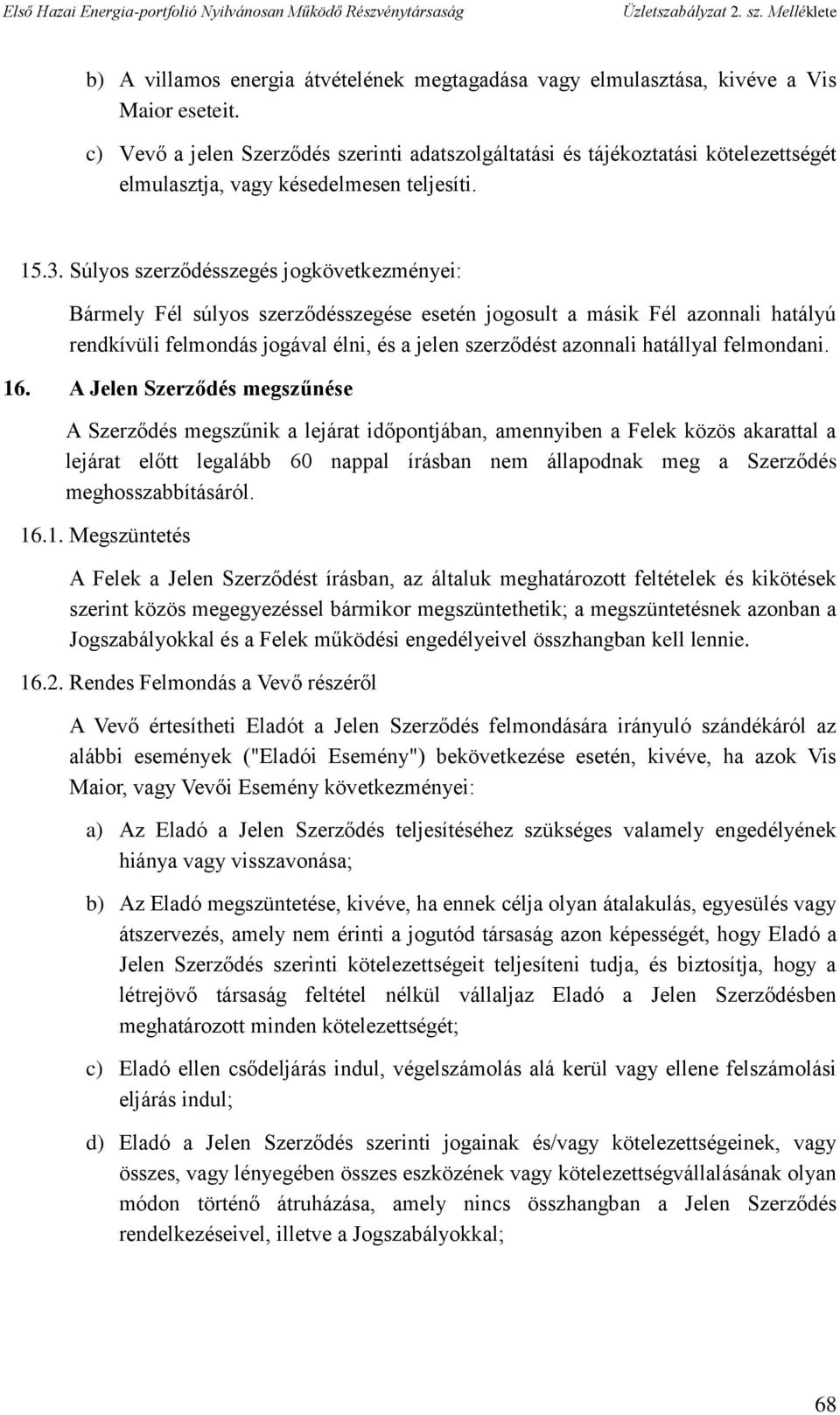 Első Hazai Energia-portfolió Nyilvánosan Működő Részvénytársaság Üzletszabályzat 2. sz. Melléklete

b) A villamos energia átvételének megtagadása vagy elmulasztása, kivéve a Vis Maior eseteit.

c) Vevő a jelen Szerződés szerinti adatszolgáltatási és tájékoztatási kötelezettségét elmulasztja, vagy késedelmesen teljesíti.

15.3. Súlyos szerződésszegés jogkövetkezményei:

Bármely Fél súlyos szerződésszegése esetén jogosult a másik Fél azonnali hatályú rendkívüli felmondás jogával élni, és a jelen szerződést azonnali hatállyal felmondani.

16. A Jelen Szerződés megszűnése

A Szerződés megszűnik a lejárat időpontjában, amennyiben a Felek közös akarattal a lejárat előtt legalább 60 nappal írásban nem állapodnak meg a Szerződés meghosszabbításáról.

16.1. Megszüntetés

A Felek a Jelen Szerződést írásban, az általuk meghatározott feltételek és kikötések szerint közös megegyezéssel bármikor megszüntethetik; a megszüntetésnek azonban a Jogszabályokkal és a Felek működési engedélyeivel összhangban kell lennie.

16.2. Rendes Felmondás a Vevő részéről

A Vevő értesítheti Eladót a Jelen Szerződés felmondására irányuló szándékáról az alábbi események ("Eladói Esemény") bekövetkezése esetén, kivéve, ha azok Vis Maior, vagy Vevői Esemény következményei:

a) Az Eladó a Jelen Szerződés teljesítéséhez szükséges valamely engedélyének hiánya vagy visszavonása;

b) Az Eladó megszüntetése, kivéve, ha ennek célja olyan átalakulás, egyesülés vagy átszervezés, amely nem érinti a jogutód társaság azon képességét, hogy Eladó a Jelen Szerződés szerinti kötelezettségeit teljesíteni tudja, és biztosítja, hogy a létrejövő társaság feltétel nélkül vállaljaz Eladó a Jelen Szerződésben meghatározott minden kötelezettségét;

c) Eladó ellen csődeljárás indul, végelszámolás alá kerül vagy ellene felszámolási eljárás indul;

d) Eladó a Jelen Szerződés szerinti jogainak és/vagy kötelezettségeinek, vagy összes, vagy lényegében összes eszközének vagy kötelezettségvállalásának olyan módon történő átruházása, amely nincs összhangban a Jelen Szerződés rendelkezéseivel, illetve a Jogszabályokkal;

68